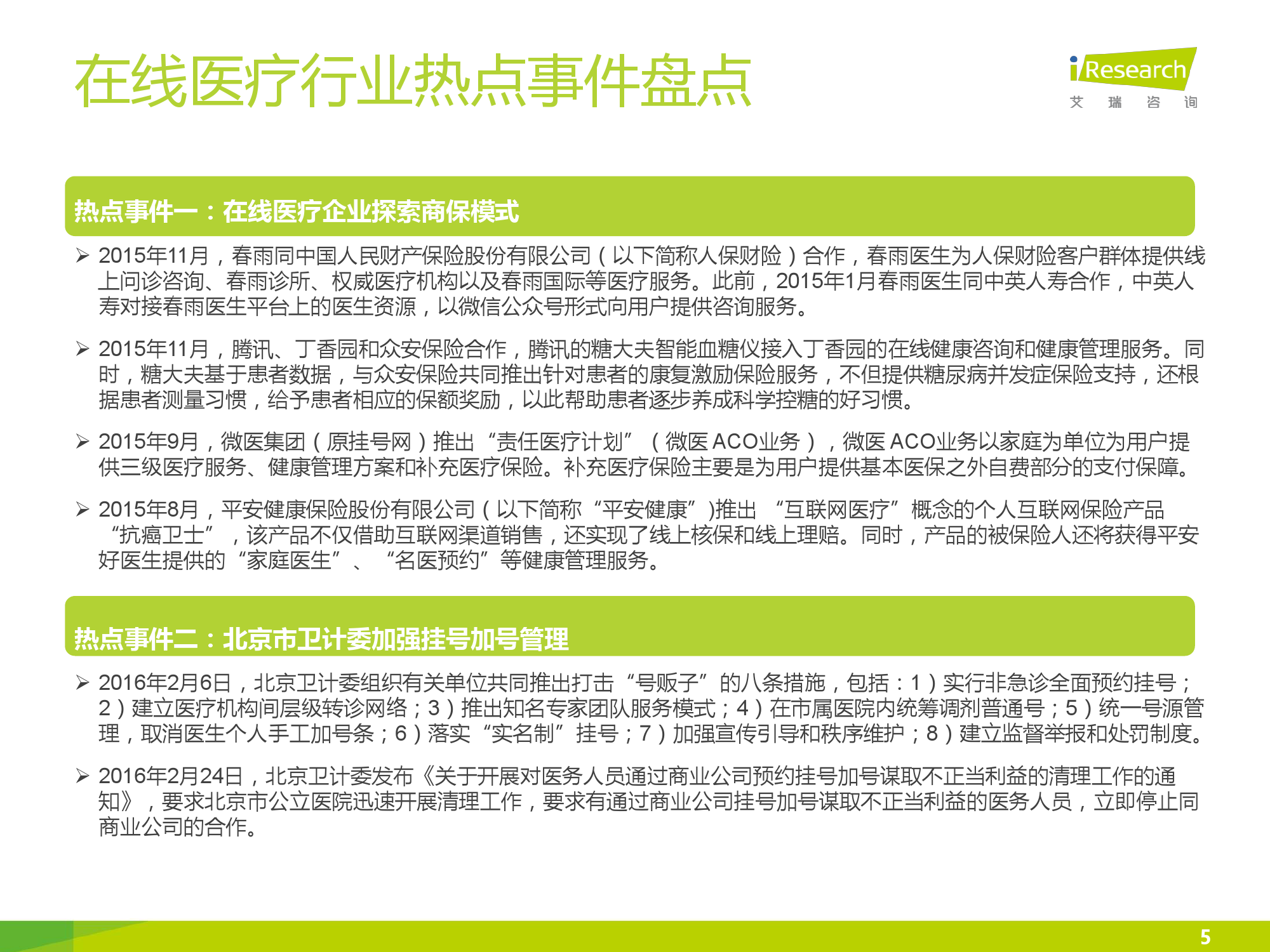 在线医疗行业热点事件盘点

iResearch
艾 瑞 咨 询

热点事件一：在线医疗企业探索商保模式

➢ 2015年11月，春雨同中国人民财产保险股份有限公司（以下简称人保财险）合作，春雨医生为人保财险客户群体提供线上问诊咨询、春雨诊所、权威医疗机构以及春雨国际等医疗服务。此前，2015年1月春雨医生同中英人寿合作，中英人寿对接春雨医生平台上的医生资源，以微信公众号形式向用户提供咨询服务。

➢ 2015年11月，腾讯、丁香园和众安保险合作，腾讯的糖大夫智能血糖仪接入丁香园的在线健康咨询和健康管理服务。同时，糖大夫基于患者数据，与众安保险共同推出针对患者的康复激励保险服务，不但提供糖尿病并发症保险支持，还根据患者测量习惯，给予患者相应的保额奖励，以此帮助患者逐步养成科学控糖的好习惯。

➢ 2015年9月，微医集团（原挂号网）推出“责任医疗计划”（微医 ACO业务），微医 ACO业务以家庭为单位为用户提供三级医疗服务、健康管理方案和补充医疗保险。补充医疗保险主要是为用户提供基本医保之外自费部分的支付保障。

➢ 2015年8月，平安健康保险股份有限公司（以下简称“平安健康”)推出 “互联网医疗”概念的个人互联网保险产品“抗癌卫士”，该产品不仅借助互联网渠道销售，还实现了线上核保和线上理赔。同时，产品的被保险人还将获得平安好医生提供的“家庭医生”、“名医预约”等健康管理服务。

热点事件二：北京市卫计委加强挂号加号管理

➢ 2016年2月6日，北京卫计委组织有关单位共同推出打击“号贩子”的八条措施，包括：1）实行非急诊全面预约挂号；2）建立医疗机构间层级转诊网络；3）推出知名专家团队服务模式；4）在市属医院内统筹调剂普通号；5）统一号源管理，取消医生个人手工加号条；6）落实“实名制”挂号；7）加强宣传引导和秩序维护；8）建立监督举报和处罚制度。

➢ 2016年2月24日，北京卫计委发布《关于开展对医务人员通过商业公司预约挂号加号谋取不正当利益的清理工作的通知》，要求北京市公立医院迅速开展清理工作，要求有通过商业公司挂号加号谋取不正当利益的医务人员，立即停止同商业公司的合作。

5